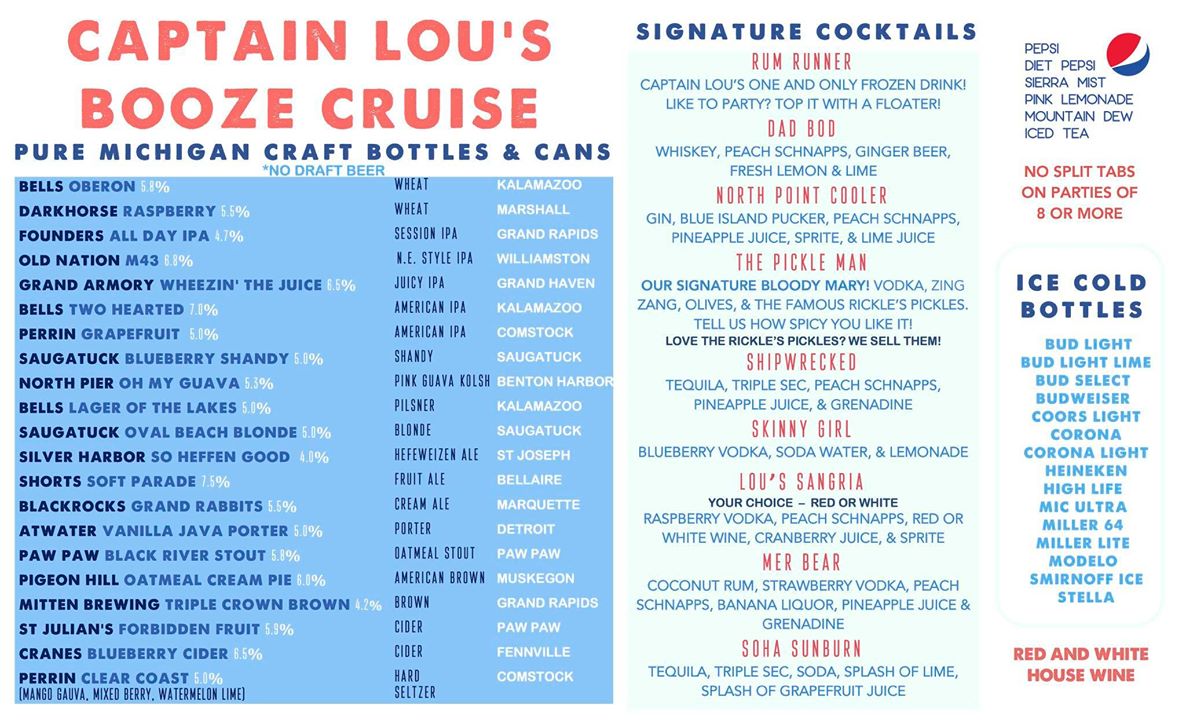 CAPTAIN LOU'S BOOZE CRUISE

PURE MICHIGAN CRAFT BOTTLES & CANS

*NO DRAFT BEER

| BELLS OBERON 5.8% | WHEAT | KALAMAZOO |
|---|---|---|
| DARKHORSE RASPBERRY 5.5% | WHEAT | MARSHALL |
| FOUNDERS ALL DAY IPA 4.7% | SESSION IPA | GRAND RAPIDS |
| OLD NATION M43 6.8% | N.E. STYLE IPA | WILLIAMSTON |
| GRAND ARMORY WHEEZIN' THE JUICE 6.5% | JUICY IPA | GRAND HAVEN |
| BELLS TWO HEARTED 7.0% | AMERICAN IPA | KALAMAZOO |
| PERRIN GRAPEFRUIT 5.0% | AMERICAN IPA | COMSTOCK |
| SAUGATUCK BLUEBERRY SHANDY 5.0% | SHANDY | SAUGATUCK |
| NORTH PIER OH MY GUAVA 5.3% | PINK GUAVA KOLSH | BENTON HARBOR |
| BELLS LAGER OF THE LAKES 5.0% | PILSNER | KALAMAZOO |
| SAUGATUCK OVAL BEACH BLONDE 5.0% | BLONDE | SAUGATUCK |
| SILVER HARBOR SO HEFFEN GOOD 4.0% | HEFEWEIZEN ALE | ST JOSEPH |
| SHORTS SOFT PARADE 7.5% | FRUIT ALE | BELLAIRE |
| BLACKROCKS GRAND RABBITS 5.5% | CREAM ALE | MARQUETTE |
| ATWATER VANILLA JAVA PORTER 5.0% | PORTER | DETROIT |
| PAW PAW BLACK RIVER STOUT 5.8% | OATMEAL STOUT | PAW PAW |
| PIGEON HILL OATMEAL CREAM PIE 6.0% | AMERICAN BROWN | MUSKEGON |
| MITTEN BREWING TRIPLE CROWN BROWN 4.2% | BROWN | GRAND RAPIDS |
| ST JULIAN'S FORBIDDEN FRUIT 5.9% | CIDER | PAW PAW |
| CRANES BLUEBERRY CIDER 6.5% | CIDER | FENNVILLE |
| PERRIN CLEAR COAST 5.0% (MANGO GAUVA, MIXED BERRY, WATERMELON LIME) | HARD SELTZER | COMSTOCK |

SIGNATURE COCKTAILS

RUM RUNNER
CAPTAIN LOU'S ONE AND ONLY FROZEN DRINK! LIKE TO PARTY? TOP IT WITH A FLOATER!

DAD BOD
WHISKEY, PEACH SCHNAPPS, GINGER BEER, FRESH LEMON & LIME

NORTH POINT COOLER
GIN, BLUE ISLAND PUCKER, PEACH SCHNAPPS, PINEAPPLE JUICE, SPRITE, & LIME JUICE

THE PICKLE MAN
OUR SIGNATURE BLOODY MARY! VODKA, ZING ZANG, OLIVES, & THE FAMOUS RICKLE'S PICKLES. TELL US HOW SPICY YOU LIKE IT!
LOVE THE RICKLE'S PICKLES? WE SELL THEM!

SHIPWRECKED
TEQUILA, TRIPLE SEC, PEACH SCHNAPPS, PINEAPPLE JUICE, & GRENADINE

SKINNY GIRL
BLUEBERRY VODKA, SODA WATER, & LEMONADE

LOU'S SANGRIA
YOUR CHOICE – RED OR WHITE
RASPBERRY VODKA, PEACH SCHNAPPS, RED OR WHITE WINE, CRANBERRY JUICE, & SPRITE

MER BEAR
COCONUT RUM, STRAWBERRY VODKA, PEACH SCHNAPPS, BANANA LIQUOR, PINEAPPLE JUICE & GRENADINE

SOHA SUNBURN
TEQUILA, TRIPLE SEC, SODA, SPLASH OF LIME, SPLASH OF GRAPEFRUIT JUICE

PEPSI
DIET PEPSI
SIERRA MIST
PINK LEMONADE
MOUNTAIN DEW
ICED TEA

NO SPLIT TABS ON PARTIES OF 8 OR MORE

ICE COLD BOTTLES
BUD LIGHT
BUD LIGHT LIME
BUD SELECT
BUDWEISER
COORS LIGHT
CORONA
CORONA LIGHT
HEINEKEN
HIGH LIFE
MIC ULTRA
MILLER 64
MILLER LITE
MODELO
SMIRNOFF ICE
STELLA

RED AND WHITE HOUSE WINE